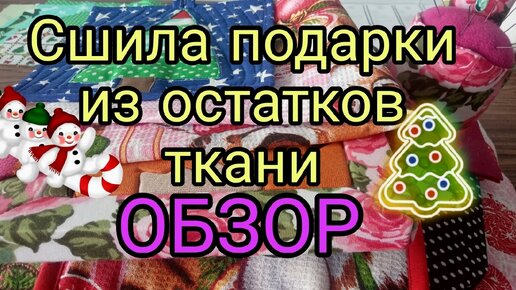 Сшила подарки из остатков ткани
ОБЗОР